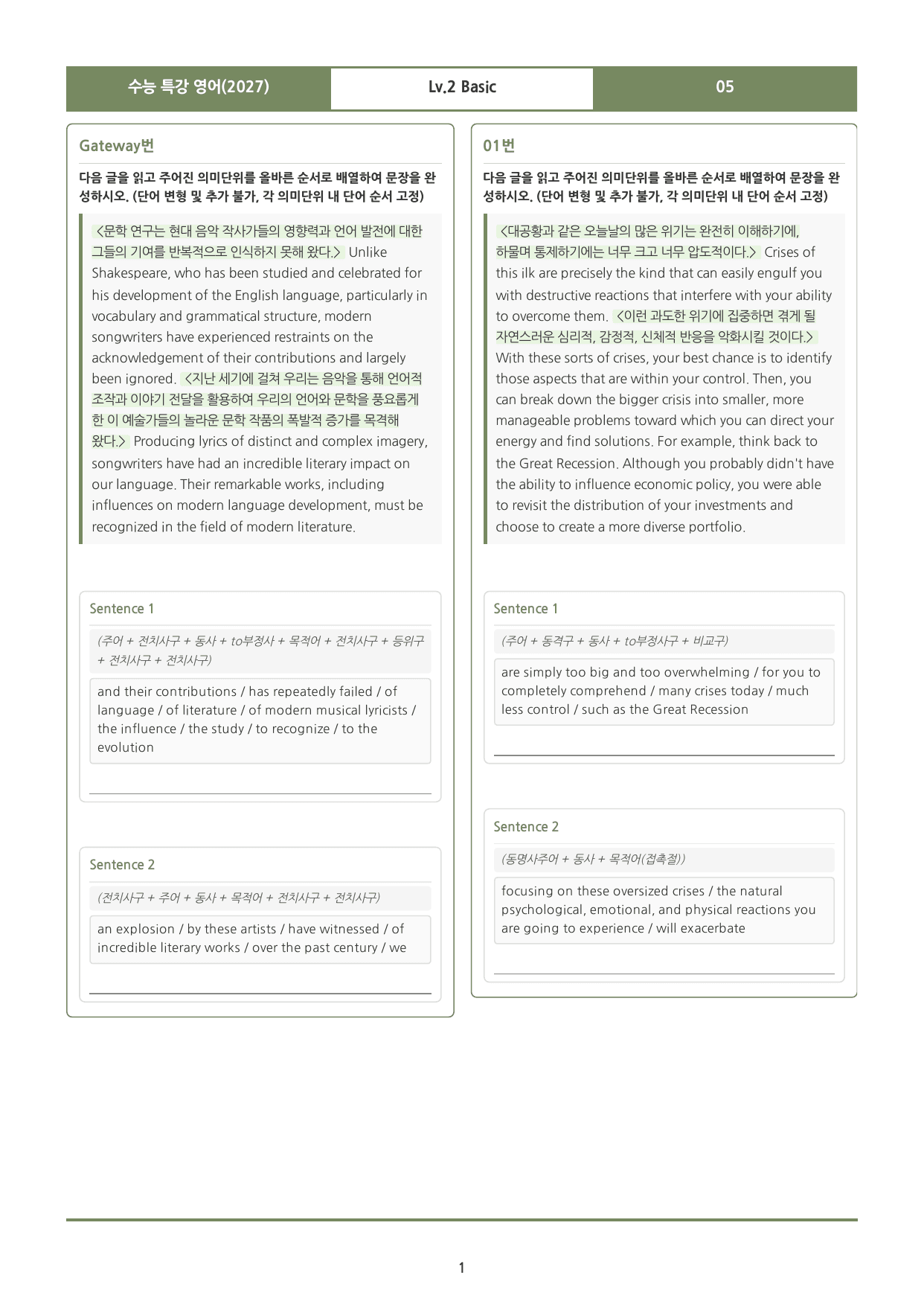 수능 특강 영어(2027) Lv.2 Basic 05

Gateway번

다음 글을 읽고 주어진 의미단위를 올바른 순서로 배열하여 문장을 완성하시오. (단어 변형 및 추가 불가, 각 의미단위 내 단어 순서 고정)

<문학 연구는 현대 음악 작사가들의 영향력과 언어 발전에 대한 그들의 기여를 반복적으로 인식하지 못해 왔다.> Unlike Shakespeare, who has been studied and celebrated for his development of the English language, particularly in vocabulary and grammatical structure, modern songwriters have experienced restraints on the acknowledgement of their contributions and largely been ignored. <지난 세기에 걸쳐 우리는 음악을 통해 언어적 조작과 이야기 전달을 활용하여 우리의 언어와 문학을 풍요롭게 한 이 예술가들의 놀라운 문학 작품의 폭발적 증가를 목격해 왔다.> Producing lyrics of distinct and complex imagery, songwriters have had an incredible literary impact on our language. Their remarkable works, including influences on modern language development, must be recognized in the field of modern literature.

Sentence 1

(주어 + 전치사구 + 동사 + to부정사 + 목적어 + 전치사구 + 등위구 + 전치사구 + 전치사구)

and their contributions / has repeatedly failed / of language / of literature / of modern musical lyricists / the influence / the study / to recognize / to the evolution

____

Sentence 2

(전치사구 + 주어 + 동사 + 목적어 + 전치사구 + 전치사구)

an explosion / by these artists / have witnessed / of incredible literary works / over the past century / we

____

01번

다음 글을 읽고 주어진 의미단위를 올바른 순서로 배열하여 문장을 완성하시오. (단어 변형 및 추가 불가, 각 의미단위 내 단어 순서 고정)

<대공황과 같은 오늘날의 많은 위기는 완전히 이해하기에, 하물며 통제하기에는 너무 크고 너무 압도적이다.> Crises of this ilk are precisely the kind that can easily engulf you with destructive reactions that interfere with your ability to overcome them. <이런 과도한 위기에 집중하면 겪게 될 자연스러운 심리적, 감정적, 신체적 반응을 악화시킬 것이다.> With these sorts of crises, your best chance is to identify those aspects that are within your control. Then, you can break down the bigger crisis into smaller, more manageable problems toward which you can direct your energy and find solutions. For example, think back to the Great Recession. Although you probably didn't have the ability to influence economic policy, you were able to revisit the distribution of your investments and choose to create a more diverse portfolio.

Sentence 1

(주어 + 동격구 + 동사 + to부정사구 + 비교구)

are simply too big and too overwhelming / for you to completely comprehend / many crises today / much less control / such as the Great Recession

____

Sentence 2

(동명사주어 + 동사 + 목적어(접촉절))

focusing on these oversized crises / the natural psychological, emotional, and physical reactions you are going to experience / will exacerbate

____

1